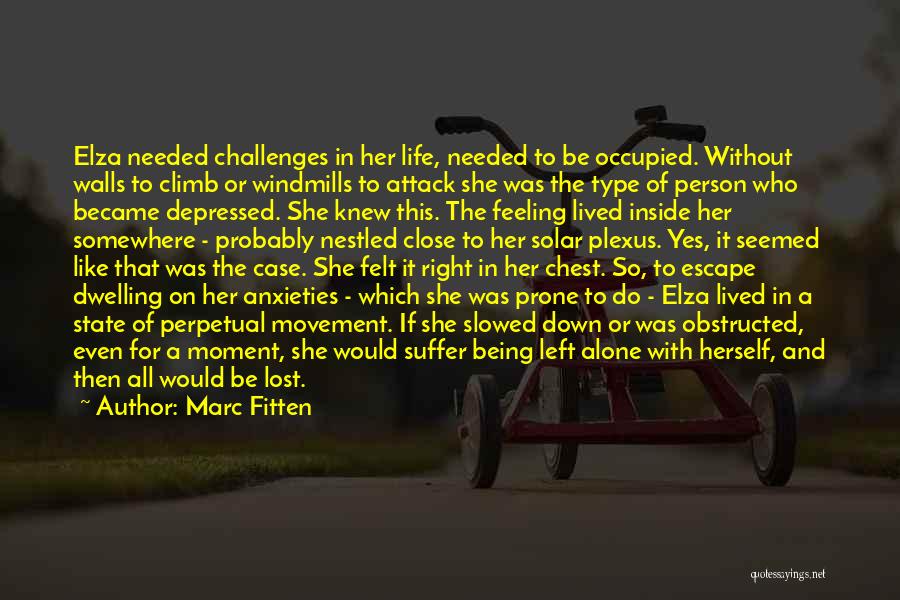 Elza needed challenges in her life, needed to be occupied. Without walls to climb or windmills to attack she was the type of person who became depressed. She knew this. The feeling lived inside her somewhere - probably nestled close to her solar plexus. Yes, it seemed like that was the case. She felt it right in her chest. So, to escape dwelling on her anxieties - which she was prone to do - Elza lived in a state of perpetual movement. If she slowed down or was obstructed, even for a moment, she would suffer being left alone with herself, and then all would be lost.

~ Author: Marc Fitten

quotessayings.net